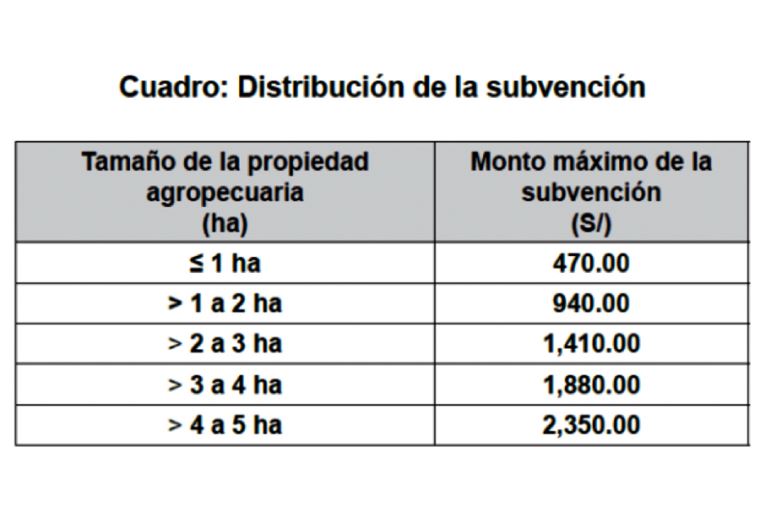 Cuadro: Distribución de la subvención

| Tamaño de la propiedad agropecuaria (ha) | Monto máximo de la subvención (S/) |
|---|---|
| ≤ 1 ha | 470.00 |
| > 1 a 2 ha | 940.00 |
| > 2 a 3 ha | 1,410.00 |
| > 3 a 4 ha | 1,880.00 |
| > 4 a 5 ha | 2,350.00 |